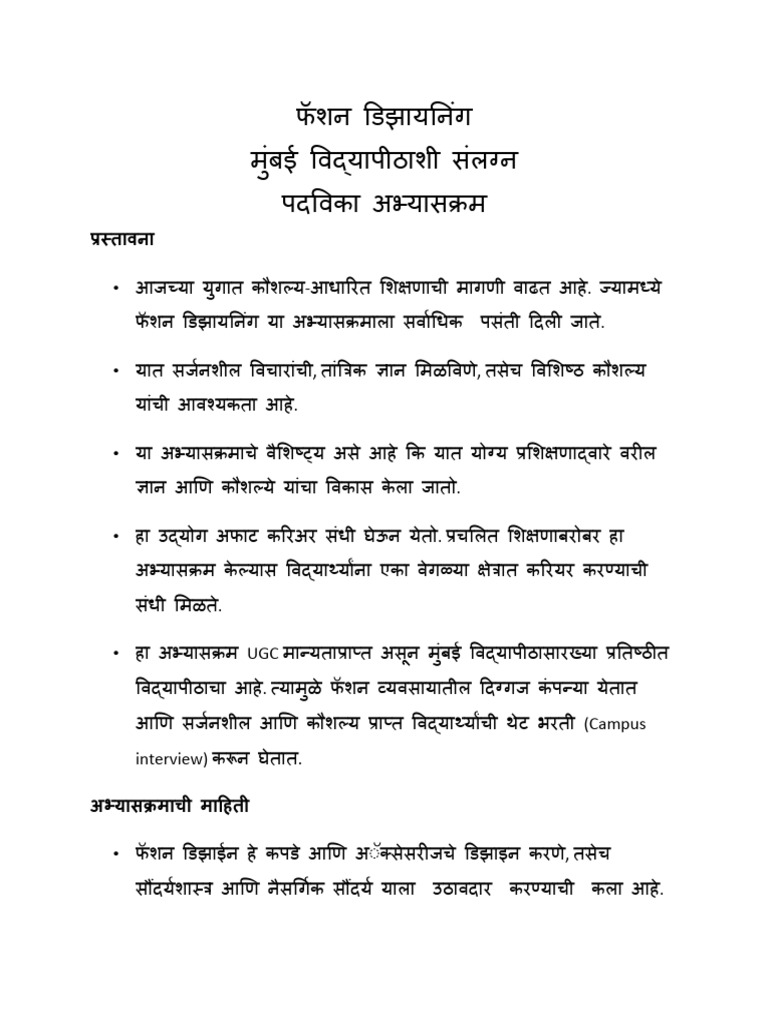 फॅशन डिझायनिंग
मुंबई विद्यापीठाशी संलग्न
पदविका अभ्यासक्रम

प्रस्तावना

• आजच्या युगात कौशल्य-आधारित शिक्षणाची मागणी वाढत आहे. ज्यामध्ये फॅशन डिझायनिंग या अभ्यासक्रमाला सर्वाधिक पसंती दिली जाते.

• यात सर्जनशील विचारांची, तांत्रिक ज्ञान मिळविणे, तसेच विशिष्ठ कौशल्य यांची आवश्यकता आहे.

• या अभ्यासक्रमाचे वैशिष्ट्य असे आहे कि यात योग्य प्रशिक्षणाद्वारे वरील ज्ञान आणि कौशल्ये यांचा विकास केला जातो.

• हा उद्योग अफाट करिअर संधी घेऊन येतो. प्रचलित शिक्षणाबरोबर हा अभ्यासक्रम केल्यास विद्यार्थ्यांना एका वेगळ्या क्षेत्रात करियर करण्याची संधी मिळते.

• हा अभ्यासक्रम UGC मान्यताप्राप्त असून मुंबई विद्यापीठासारख्या प्रतिष्ठीत विद्यापीठाचा आहे. त्यामुळे फॅशन व्यवसायातील दिग्गज कंपन्या येतात आणि सर्जनशील आणि कौशल्य प्राप्त विद्यार्थ्यांची थेट भरती (Campus interview) करून घेतात.

अभ्यासक्रमाची माहिती

• फॅशन डिझाईन हे कपडे आणि अॅक्सेसरीजचे डिझाइन करणे, तसेच सौंदर्यशास्त्र आणि नैसर्गिक सौंदर्य याला उठावदार करण्याची कला आहे.